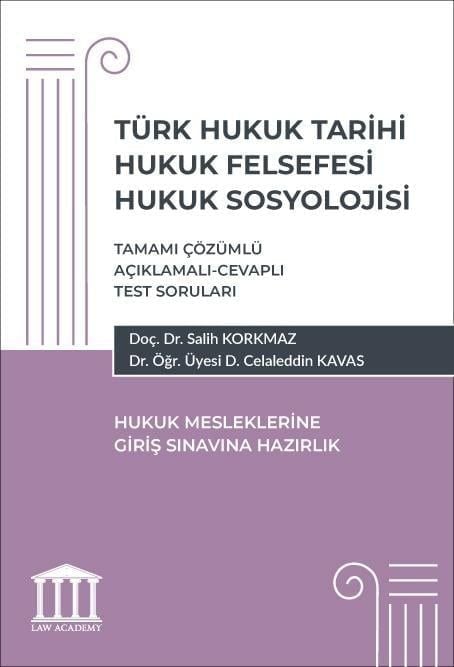 TÜRK HUKUK TARİHİ
HUKUK FELSEFESİ
HUKUK SOSYOLOJİSİ

TAMAMI ÇÖZÜMLÜ
AÇIKLAMALI-CEVAPLI
TEST SORULARI

Doç. Dr. Salih KORKMAZ
Dr. Öğr. Üyesi D. Celaleddin KAVAS

HUKUK MESLEKLERİNE
GİRİŞ SINAVINA HAZIRLIK

LAW ACADEMY